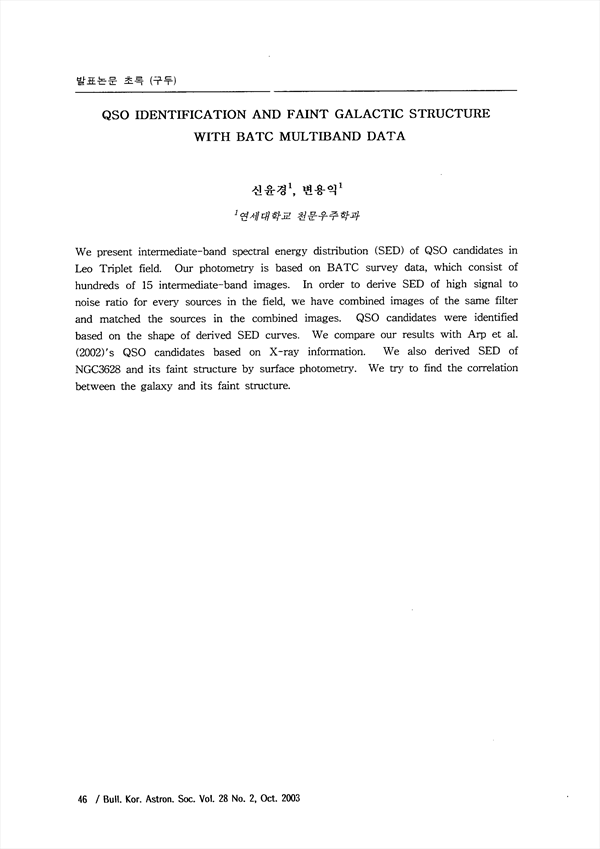 발표논문 초록 (구두)

QSO IDENTIFICATION AND FAINT GALACTIC STRUCTURE WITH BATC MULTIBAND DATA

신윤경$^1$, 변용익$^1$

$^1$연세대학교 천문우주학과

We present intermediate-band spectral energy distribution (SED) of QSO candidates in Leo Triplet field. Our photometry is based on BATC survey data, which consist of hundreds of 15 intermediate-band images. In order to derive SED of high signal to noise ratio for every sources in the field, we have combined images of the same filter and matched the sources in the combined images. QSO candidates were identified based on the shape of derived SED curves. We compare our results with Arp et al. (2002)'s QSO candidates based on X-ray information. We also derived SED of NGC3628 and its faint structure by surface photometry. We try to find the correlation between the galaxy and its faint structure.

46 / Bull. Kor. Astron. Soc. Vol. 28 No. 2, Oct. 2003